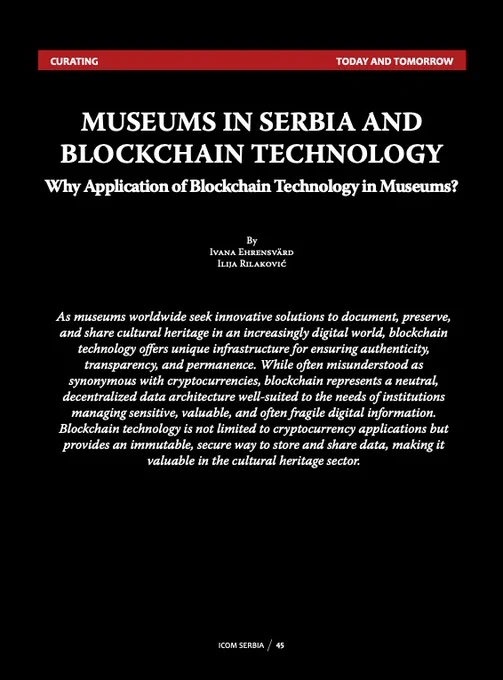 CURATING TODAY AND TOMORROW

MUSEUMS IN SERBIA AND BLOCKCHAIN TECHNOLOGY

Why Application of Blockchain Technology in Museums?

By
Ivana Ehrensvärd
Ilija Rilaković

As museums worldwide seek innovative solutions to document, preserve, and share cultural heritage in an increasingly digital world, blockchain technology offers unique infrastructure for ensuring authenticity, transparency, and permanence. While often misunderstood as synonymous with cryptocurrencies, blockchain represents a neutral, decentralized data architecture well-suited to the needs of institutions managing sensitive, valuable, and often fragile digital information. Blockchain technology is not limited to cryptocurrency applications but provides an immutable, secure way to store and share data, making it valuable in the cultural heritage sector.

ICOM SERBIA / 45